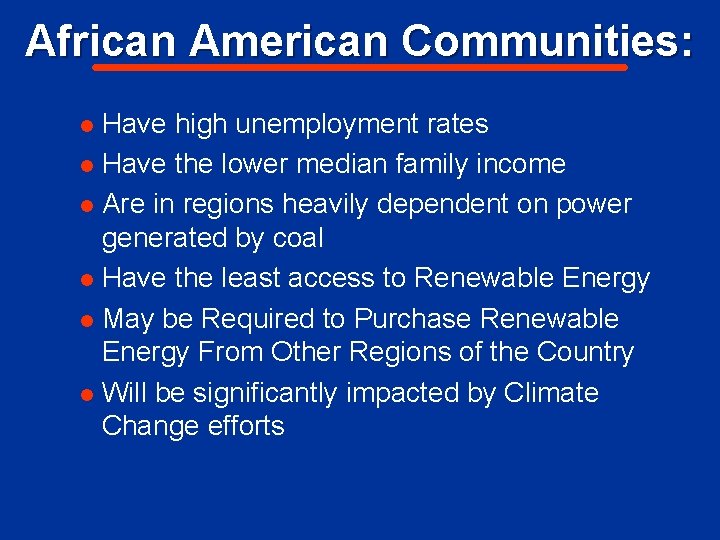 African American Communities:

- Have high unemployment rates
- Have the lower median family income
- Are in regions heavily dependent on power generated by coal
- Have the least access to Renewable Energy
- May be Required to Purchase Renewable Energy From Other Regions of the Country
- Will be significantly impacted by Climate Change efforts